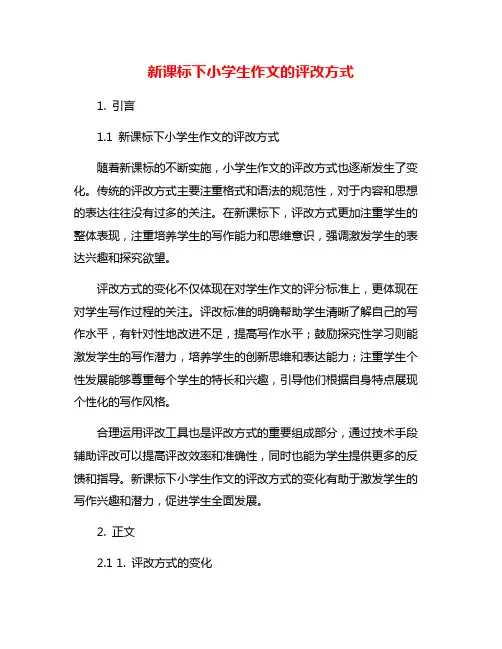 新课标下小学生作文的评改方式

1. 引言

1.1 新课标下小学生作文的评改方式

随着新课标的不断实施，小学生作文的评改方式也逐渐发生了变化。传统的评改方式主要注重格式和语法的规范性，对于内容和思想的表达往往没有过多的关注。在新课标下，评改方式更加注重学生的整体表现，注重培养学生的写作能力和思维意识，强调激发学生的表达兴趣和探究欲望。

评改方式的变化不仅体现在对学生作文的评分标准上，更体现在对学生写作过程的关注。评改标准的明确帮助学生清晰了解自己的写作水平，有针对性地改进不足，提高写作水平；鼓励探究性学习则能激发学生的写作潜力，培养学生的创新思维和表达能力；注重学生个性发展能够尊重每个学生的特长和兴趣，引导他们根据自身特点展现个性化的写作风格。

合理运用评改工具也是评改方式的重要组成部分，通过技术手段辅助评改可以提高评改效率和准确性，同时也能为学生提供更多的反馈和指导。新课标下小学生作文的评改方式的变化有助于激发学生的写作兴趣和潜力，促进学生全面发展。

2. 正文

2.1 1. 评改方式的变化